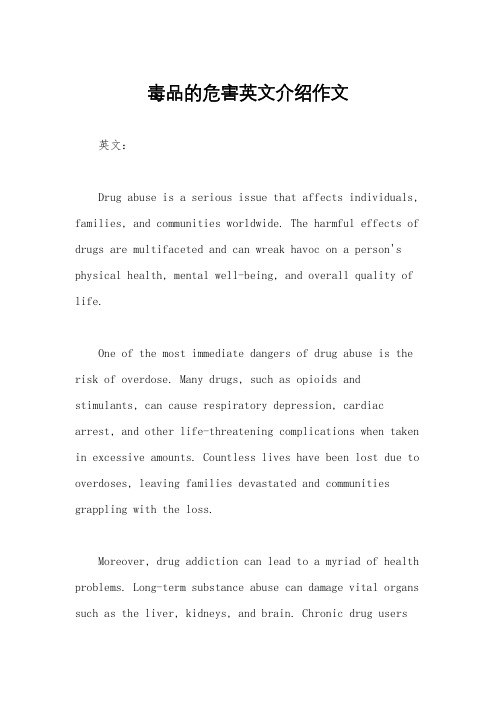 毒品的危害英文介绍作文

英文：

Drug abuse is a serious issue that affects individuals, families, and communities worldwide. The harmful effects of drugs are multifaceted and can wreak havoc on a person's physical health, mental well-being, and overall quality of life.

One of the most immediate dangers of drug abuse is the risk of overdose. Many drugs, such as opioids and stimulants, can cause respiratory depression, cardiac arrest, and other life-threatening complications when taken in excessive amounts. Countless lives have been lost due to overdoses, leaving families devastated and communities grappling with the loss.

Moreover, drug addiction can lead to a myriad of health problems. Long-term substance abuse can damage vital organs such as the liver, kidneys, and brain. Chronic drug users